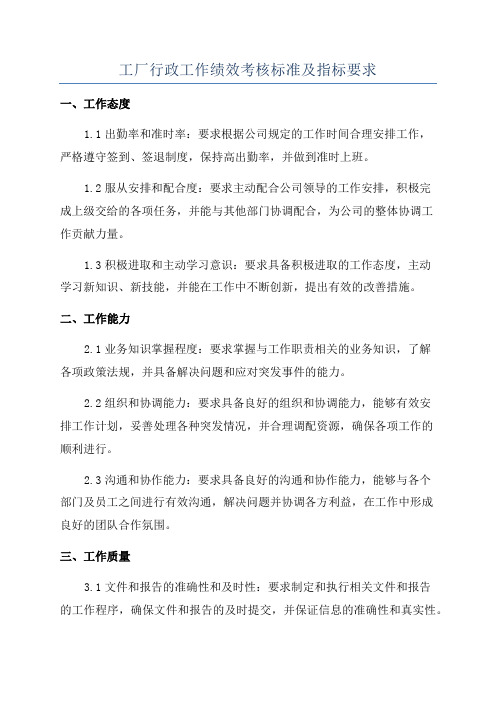 工厂行政工作绩效考核标准及指标要求

一、工作态度

1.1 出勤率和准时率：要求根据公司规定的工作时间合理安排工作，严格遵守签到、签退制度，保持高出勤率，并做到准时上班。

1.2 服从安排和配合度：要求主动配合公司领导的工作安排，积极完成上级交给的各项任务，并能与其他部门协调配合，为公司的整体协调工作贡献力量。

1.3 积极进取和主动学习意识：要求具备积极进取的工作态度，主动学习新知识、新技能，并能在工作中不断创新，提出有效的改善措施。

二、工作能力

2.1 业务知识掌握程度：要求掌握与工作职责相关的业务知识，了解各项政策法规，并具备解决问题和应对突发事件的能力。

2.2 组织和协调能力：要求具备良好的组织和协调能力，能够有效安排工作计划，妥善处理各种突发情况，并合理调配资源，确保各项工作的顺利进行。

2.3 沟通和协作能力：要求具备良好的沟通和协作能力，能够与各个部门及员工之间进行有效沟通，解决问题并协调各方利益，在工作中形成良好的团队合作氛围。

三、工作质量

3.1 文件和报告的准确性和及时性：要求制定和执行相关文件和报告的工作程序，确保文件和报告的及时提交，并保证信息的准确性和真实性。